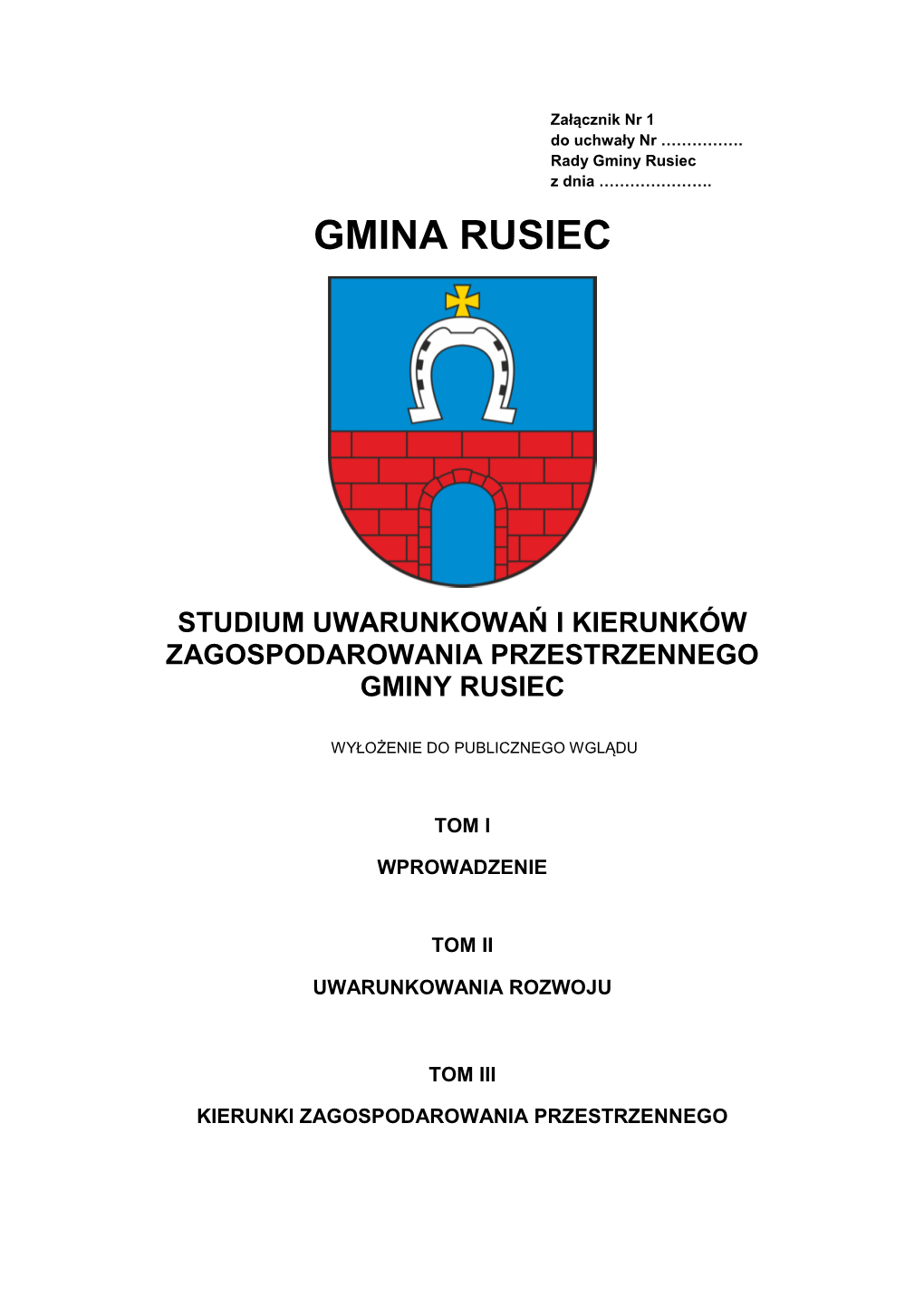 Załącznik Nr 1
do uchwały Nr …………….
Rady Gminy Rusiec
z dnia ………………….

GMINA RUSIEC

STUDIUM UWARUNKOWAŃ I KIERUNKÓW ZAGOSPODAROWANIA PRZESTRZENNEGO GMINY RUSIEC

WYŁOŻENIE DO PUBLICZNEGO WGLĄDU

TOM I

WPROWADZENIE

TOM II

UWARUNKOWANIA ROZWOJU

TOM III

KIERUNKI ZAGOSPODAROWANIA PRZESTRZENNEGO